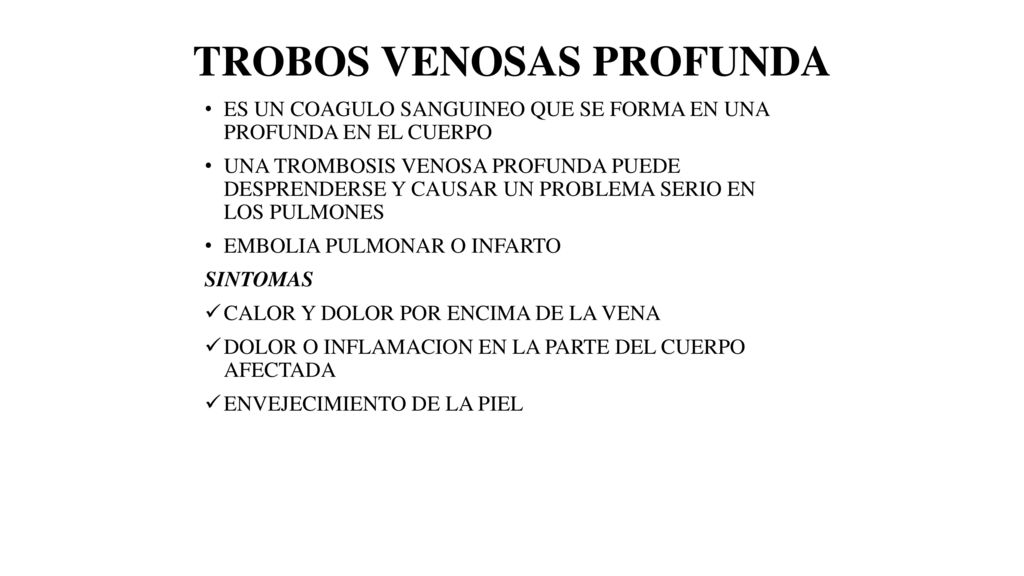 TROBOS VENOSAS PROFUNDA

• ES UN COAGULO SANGUINEO QUE SE FORMA EN UNA PROFUNDA EN EL CUERPO

• UNA TROMBOSIS VENOSA PROFUNDA PUEDE DESPRENDERSE Y CAUSAR UN PROBLEMA SERIO EN LOS PULMONES

• EMBOLIA PULMONAR O INFARTO

SINTOMAS

✓ CALOR Y DOLOR POR ENCIMA DE LA VENA

✓ DOLOR O INFLAMACION EN LA PARTE DEL CUERPO AFECTADA

✓ ENVEJECIMIENTO DE LA PIEL